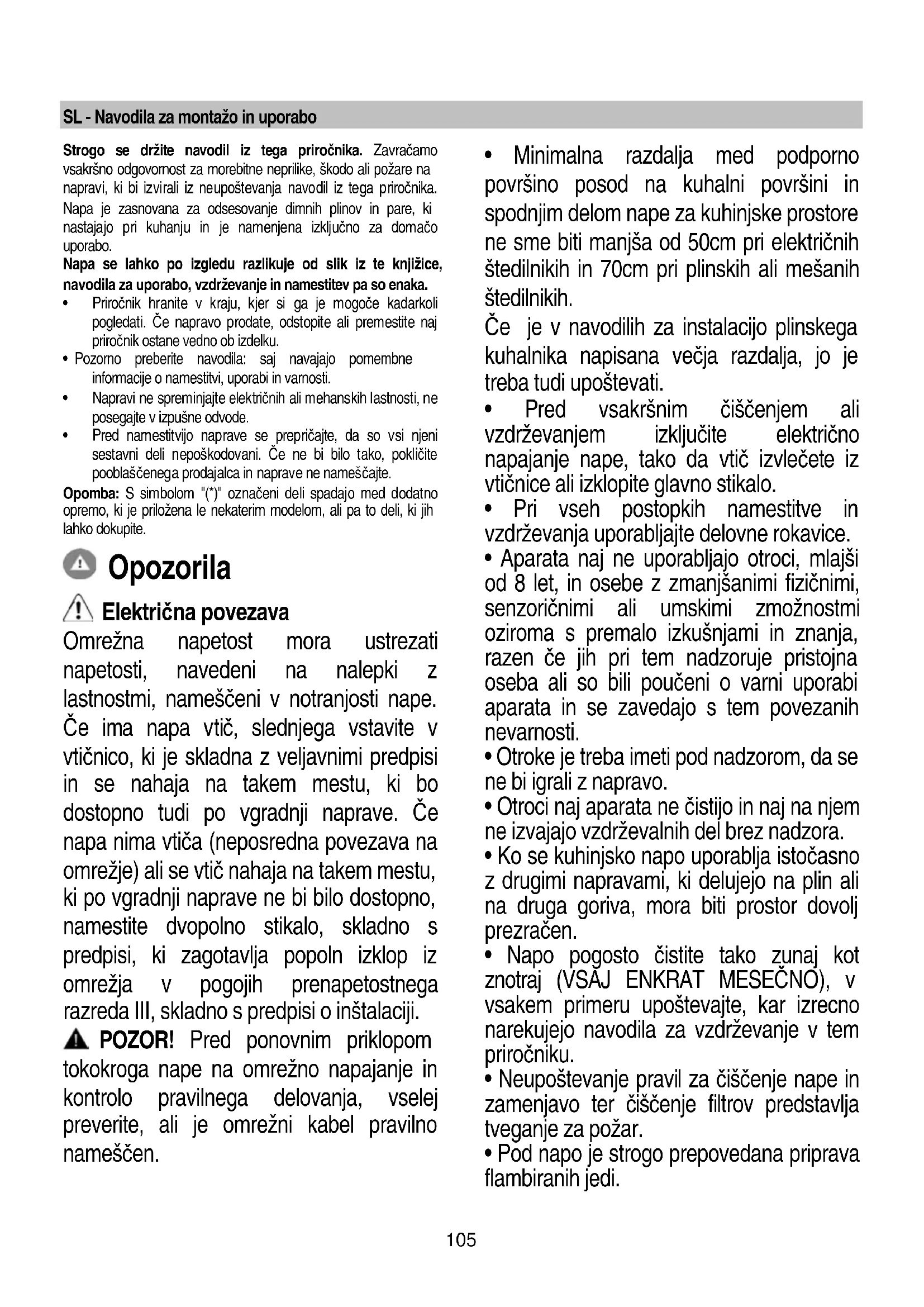 SL - Navodila za montažo in uporabo

Strogo se držite navodil iz tega priročnika. Zavračamo vsakršno odgovornost za morebitne neprilike, škodo ali požare na napravi, ki bi izvirali iz neupoštevanja navodil iz tega priročnika. Napa je zasnovana za odsesovanje dimnih plinov in pare, ki nastajajo pri kuhanju in je namenjena izključno za domačo uporabo.
Napa se lahko po izgledu razlikuje od slik iz te knjižice, navodila za uporabo, vzdrževanje in namestitev pa so enaka.
• Priročnik hranite v kraju, kjer si ga je mogoče kadarkoli pogledati. Če napravo prodate, odstopite ali premestite naj priročnik ostane vedno ob izdelku.
• Pozorno preberite navodila: saj navajajo pomembne informacije o namestitvi, uporabi in varnosti.
• Napravi ne spreminjajte električnih ali mehanskih lastnosti, ne posegajte v izpušne odvode.
• Pred namestitvijo naprave se prepričajte, da so vsi njeni sestavni deli nepoškodovani. Če ne bi bilo tako, pokličite pooblaščenega prodajalca in naprave ne nameščajte.
Opomba: S simbolom "(*)" označeni deli spadajo med dodatno opremo, ki je priložena le nekaterim modelom, ali pa to deli, ki jih lahko dokupite.

Opozorila

Električna povezava
Omrežna napetost mora ustrezati napetosti, navedeni na nalepki z lastnostmi, nameščeni v notranjosti nape. Če ima napa vtič, slednjega vstavite v vtičnico, ki je skladna z veljavnimi predpisi in se nahaja na takem mestu, ki bo dostopno tudi po vgradnji naprave. Če napa nima vtiča (neposredna povezava na omrežje) ali se vtič nahaja na takem mestu, ki po vgradnji naprave ne bi bilo dostopno, namestite dvopolno stikalo, skladno s predpisi, ki zagotavlja popoln izklop iz omrežja v pogojih prenapetostnega razreda III, skladno s predpisi o inštalaciji.
POZOR! Pred ponovnim priklopom tokokroga nape na omrežno napajanje in kontrolo pravilnega delovanja, vselej preverite, ali je omrežni kabel pravilno nameščen.

• Minimalna razdalja med podporno površino posod na kuhalni površini in spodnjim delom nape za kuhinjske prostore ne sme biti manjša od 50cm pri električnih štedilnikih in 70cm pri plinskih ali mešanih štedilnikih.
Če je v navodilih za instalacijo plinskega kuhalnika napisana večja razdalja, jo je treba tudi upoštevati.
• Pred vsakršnim čiščenjem ali vzdrževanjem izključite električno napajanje nape, tako da vtič izvlečete iz vtičnice ali izklopite glavno stikalo.
• Pri vseh postopkih namestitve in vzdrževanja uporabljajte delovne rokavice.
• Aparata naj ne uporabljajo otroci, mlajši od 8 let, in osebe z zmanjšanimi fizičnimi, senzoričnimi ali umskimi zmožnostmi oziroma s premalo izkušnjami in znanja, razen če jih pri tem nadzoruje pristojna oseba ali so bili poučeni o varni uporabi aparata in se zavedajo s tem povezanih nevarnosti.
• Otroke je treba imeti pod nadzorom, da se ne bi igrali z napravo.
• Otroci naj aparata ne čistijo in naj na njem ne izvajajo vzdrževalnih del brez nadzora.
• Ko se kuhinjsko napo uporablja istočasno z drugimi napravami, ki delujejo na plin ali na druga goriva, mora biti prostor dovolj prezračen.
• Napo pogosto čistite tako zunaj kot znotraj (VSAJ ENKRAT MESEČNO), v vsakem primeru upoštevajte, kar izrecno narekujejo navodila za vzdrževanje v tem priročniku.
• Neupoštevanje pravil za čiščenje nape in zamenjavo ter čiščenje filtrov predstavlja tveganje za požar.
• Pod napo je strogo prepovedana priprava flambiranih jedi.

105